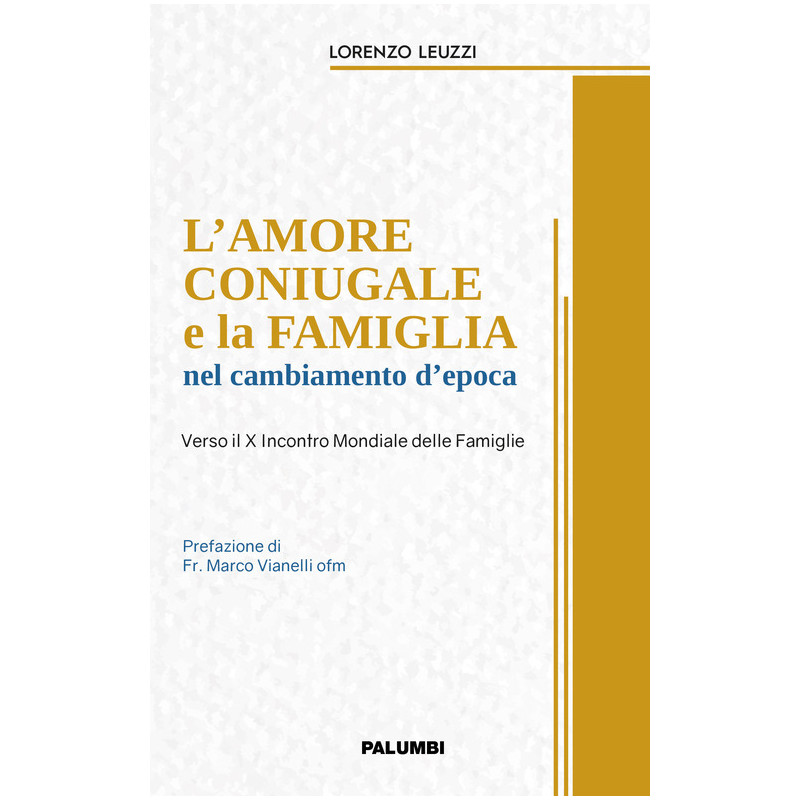 LORENZO LEUZZI

L'AMORE
CONIUGALE
e la FAMIGLIA
nel cambiamento d'epoca

Verso il X Incontro Mondiale delle Famiglie

Prefazione di
Fr. Marco Vianelli ofm

PALUMBI